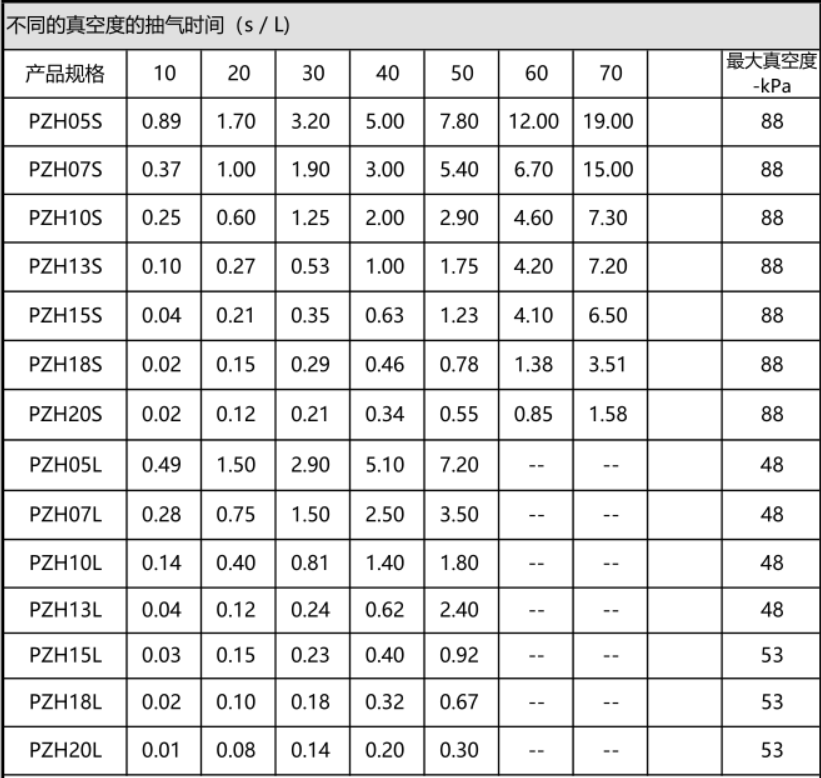 不同的真空度的抽气时间（s / L）

| 产品规格 | 10 | 20 | 30 | 40 | 50 | 60 | 70 |  | 最大真空度 -kPa |
|---|---|---|---|---|---|---|---|---|---|
| PZH05S | 0.89 | 1.70 | 3.20 | 5.00 | 7.80 | 12.00 | 19.00 |  | 88 |
| PZH07S | 0.37 | 1.00 | 1.90 | 3.00 | 5.40 | 6.70 | 15.00 |  | 88 |
| PZH10S | 0.25 | 0.60 | 1.25 | 2.00 | 2.90 | 4.60 | 7.30 |  | 88 |
| PZH13S | 0.10 | 0.27 | 0.53 | 1.00 | 1.75 | 4.20 | 7.20 |  | 88 |
| PZH15S | 0.04 | 0.21 | 0.35 | 0.63 | 1.23 | 4.10 | 6.50 |  | 88 |
| PZH18S | 0.02 | 0.15 | 0.29 | 0.46 | 0.78 | 1.38 | 3.51 |  | 88 |
| PZH20S | 0.02 | 0.12 | 0.21 | 0.34 | 0.55 | 0.85 | 1.58 |  | 88 |
| PZH05L | 0.49 | 1.50 | 2.90 | 5.10 | 7.20 | -- | -- |  | 48 |
| PZH07L | 0.28 | 0.75 | 1.50 | 2.50 | 3.50 | -- | -- |  | 48 |
| PZH10L | 0.14 | 0.40 | 0.81 | 1.40 | 1.80 | -- | -- |  | 48 |
| PZH13L | 0.04 | 0.12 | 0.24 | 0.62 | 2.40 | -- | -- |  | 48 |
| PZH15L | 0.03 | 0.15 | 0.23 | 0.40 | 0.92 | -- | -- |  | 53 |
| PZH18L | 0.02 | 0.10 | 0.18 | 0.32 | 0.67 | -- | -- |  | 53 |
| PZH20L | 0.01 | 0.08 | 0.14 | 0.20 | 0.30 | -- | -- |  | 53 |